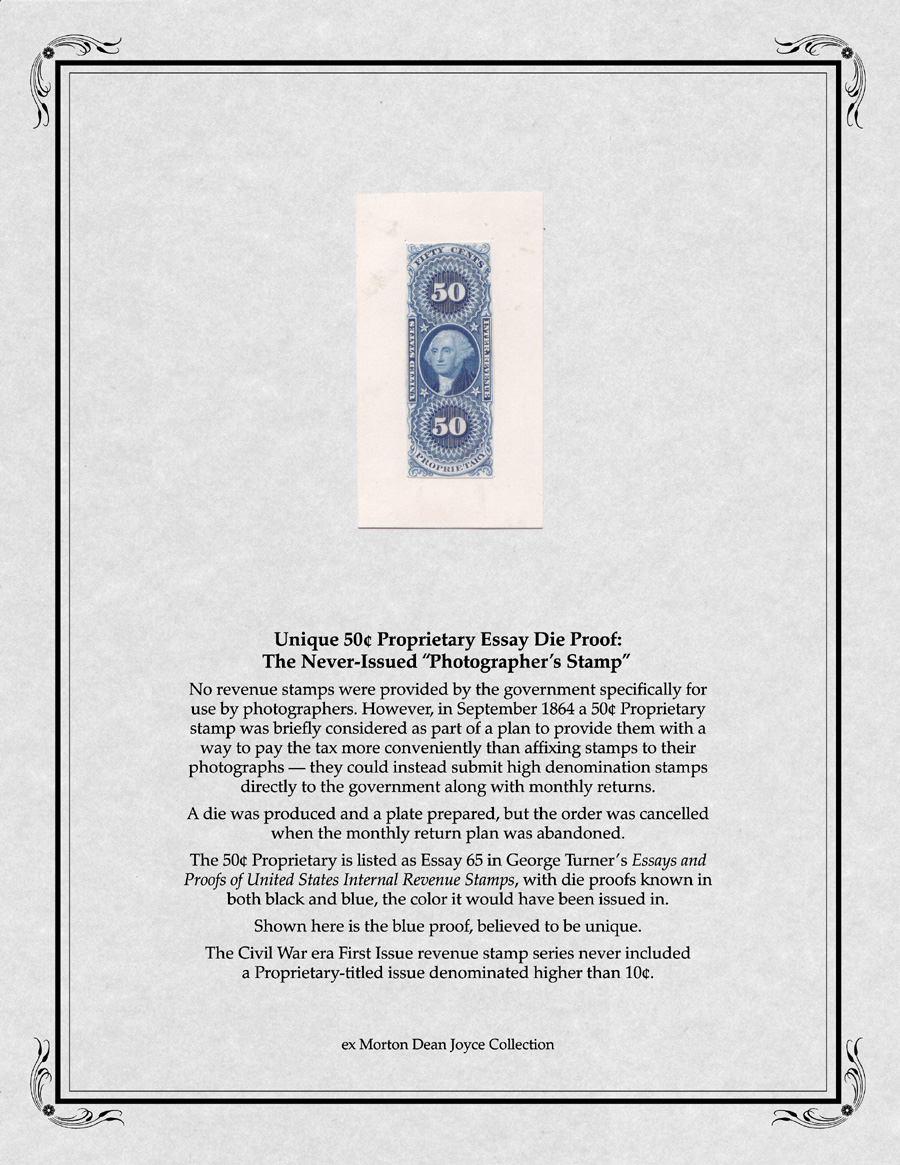 FIFTY CENTS
50
UNITED STATES
INTER. REVENUE
50
PROPRIETARY

Unique 50¢ Proprietary Essay Die Proof:
The Never-Issued "Photographer's Stamp"

No revenue stamps were provided by the government specifically for use by photographers. However, in September 1864 a 50¢ Proprietary stamp was briefly considered as part of a plan to provide them with a way to pay the tax more conveniently than affixing stamps to their photographs — they could instead submit high denomination stamps directly to the government along with monthly returns.

A die was produced and a plate prepared, but the order was cancelled when the monthly return plan was abandoned.

The 50¢ Proprietary is listed as Essay 65 in George Turner's Essays and Proofs of United States Internal Revenue Stamps, with die proofs known in both black and blue, the color it would have been issued in.

Shown here is the blue proof, believed to be unique.

The Civil War era First Issue revenue stamp series never included a Proprietary-titled issue denominated higher than 10¢.

ex Morton Dean Joyce Collection